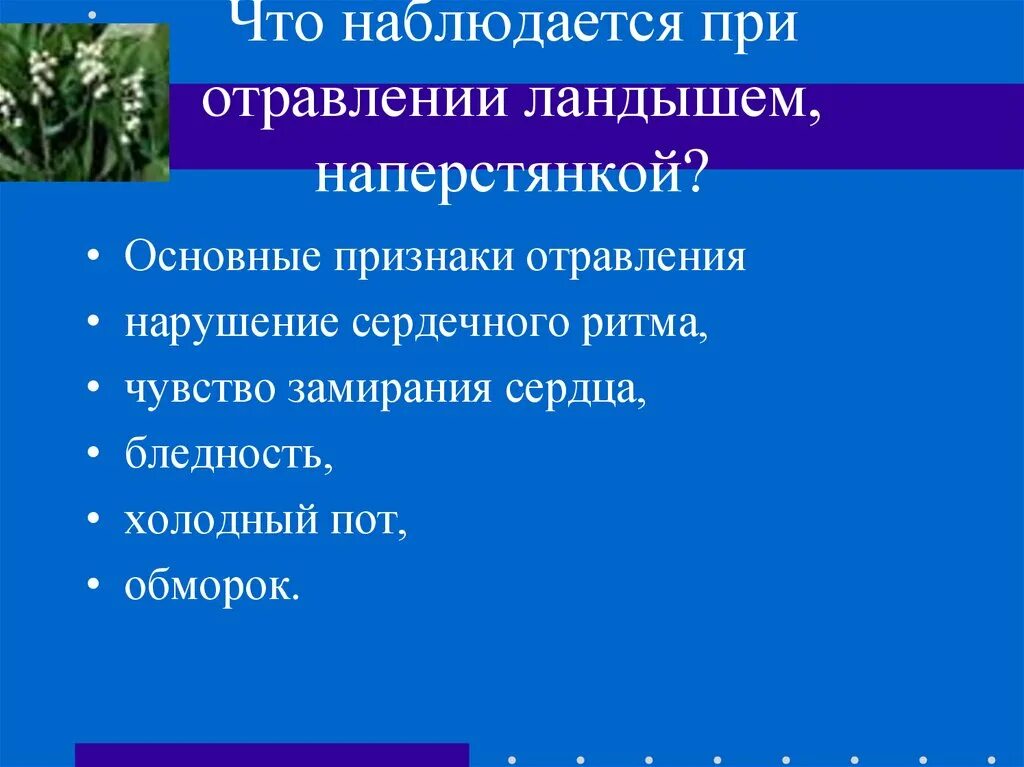 Что наблюдается при отравлении ландышем, наперстянкой?

• Основные признаки отравления
• нарушение сердечного ритма,
• чувство замирания сердца,
• бледность,
• холодный пот,
• обморок.